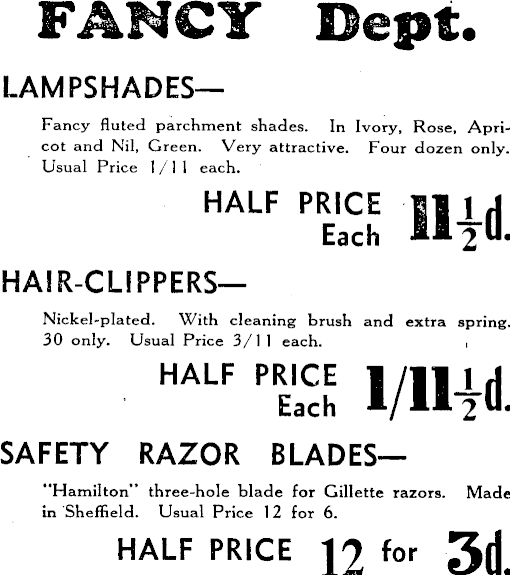 FANCY Dept.

LAMPSHADES—

Fancy fluted parchment shades. In Ivory, Rose, Apricot and Nil, Green. Very attractive. Four dozen only. Usual Price 1/11 each.

HALF PRICE Each $11\frac{1}{2}$d.

HAIR-CLIPPERS—

Nickel-plated. With cleaning brush and extra spring. 30 only. Usual Price 3/11 each.

HALF PRICE Each $1/11\frac{1}{2}$d.

SAFETY RAZOR BLADES—

"Hamilton" three-hole blade for Gillette razors. Made in Sheffield. Usual Price 12 for 6.

HALF PRICE 12 for 3d.